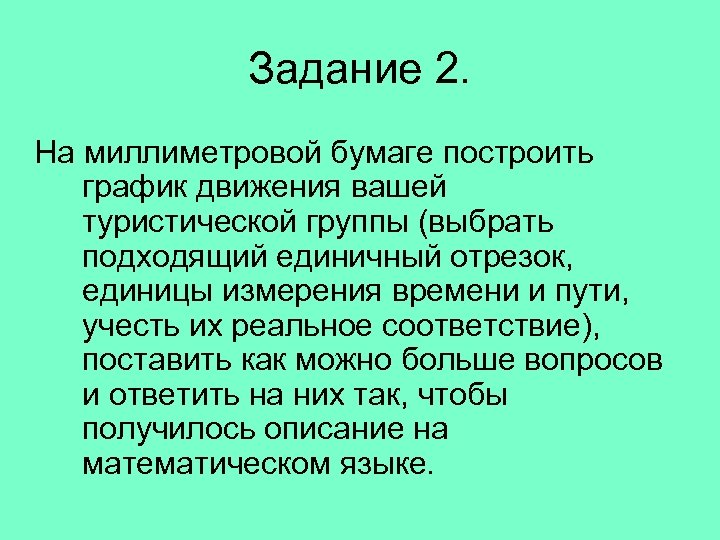 Задание 2.

На миллиметровой бумаге построить график движения вашей туристической группы (выбрать подходящий единичный отрезок, единицы измерения времени и пути, учесть их реальное соответствие), поставить как можно больше вопросов и ответить на них так, чтобы получилось описание на математическом языке.